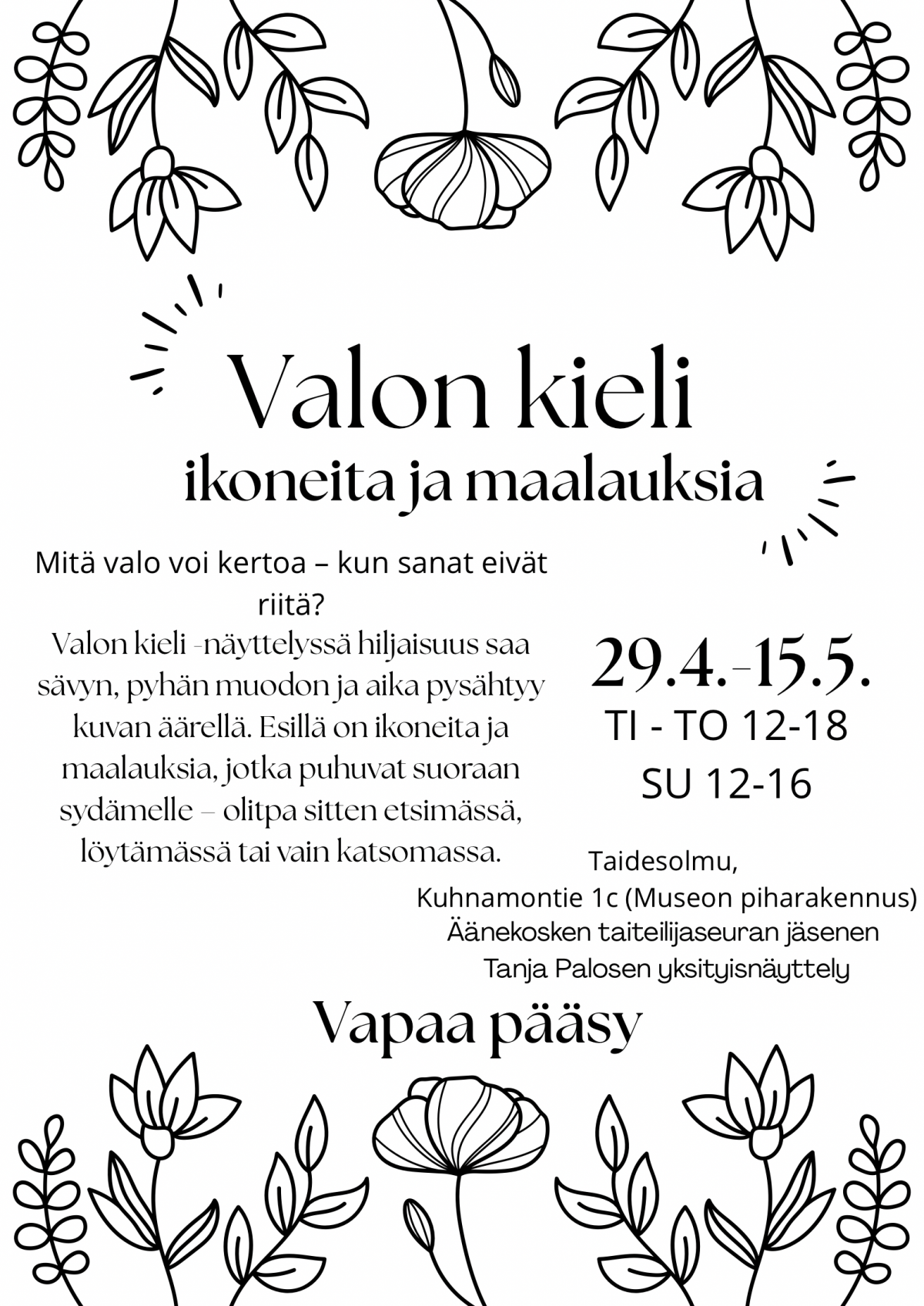 Valon kieli
ikoneita ja maalauksia

Mitä valo voi kertoa – kun sanat eivät riitä?
Valon kieli -näyttelyssä hiljaisuus saa sävyn, pyhän muodon ja aika pysähtyy kuvan äärellä. Esillä on ikoneita ja maalauksia, jotka puhuvat suoraan sydämelle – olitpa sitten etsimässä, löytämässä tai vain katsomassa.

29.4.-15.5.
TI - TO 12-18
SU 12-16

Taidesolmu,
Kuhnamontie 1c (Museon piharakennus)
Äänekosken taiteilijaseuran jäsenen
Tanja Palosen yksityisnäyttely

Vapaa pääsy